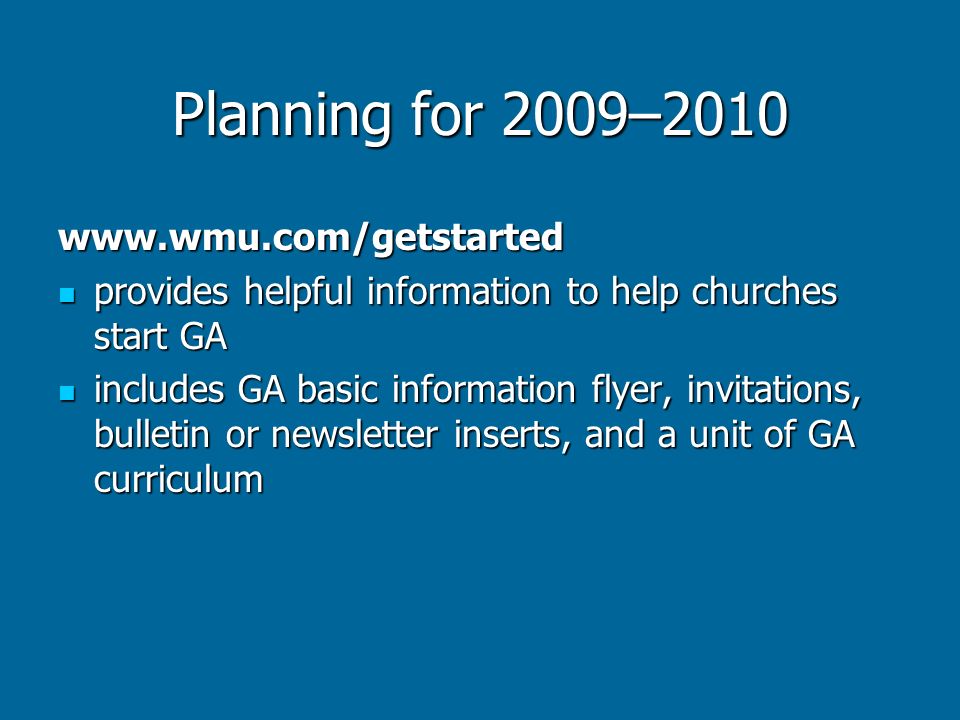 Planning for 2009–2010

www.wmu.com/getstarted

- provides helpful information to help churches start GA
- includes GA basic information flyer, invitations, bulletin or newsletter inserts, and a unit of GA curriculum